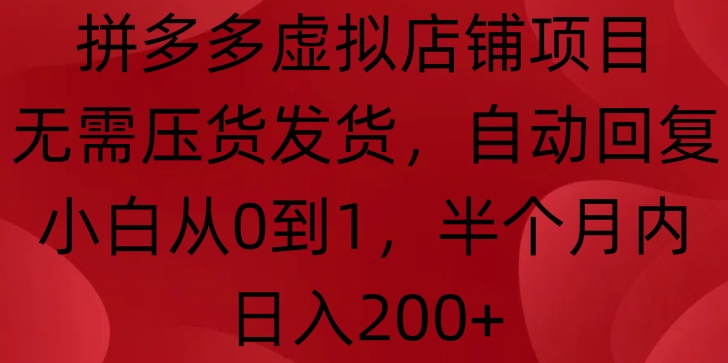 拼多多虚拟店铺项目
无需压货发货，自动回复
小白从0到1，半个月内
日入200+